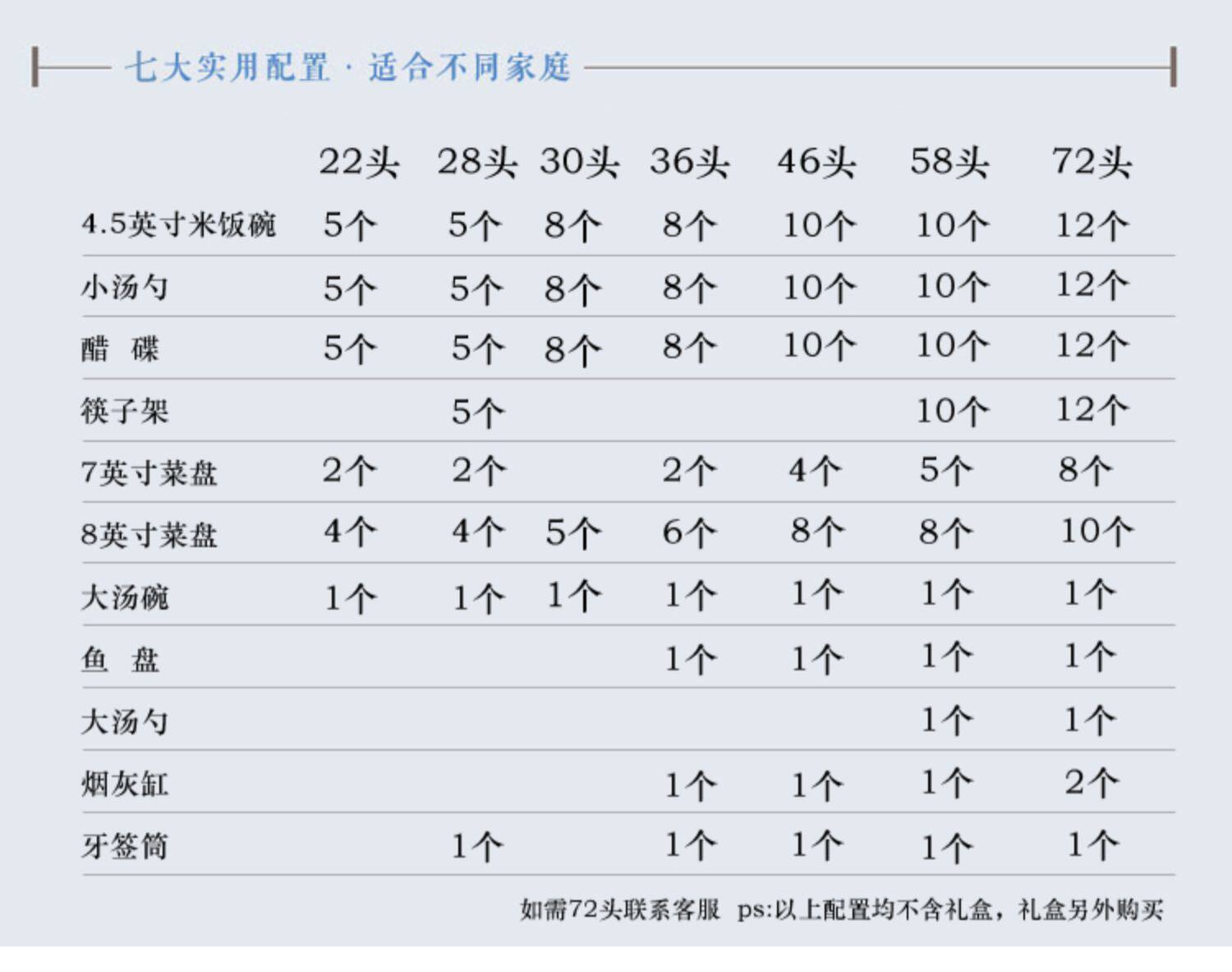 七大实用配置 · 适合不同家庭

| | 22头 | 28头 | 30头 | 36头 | 46头 | 58头 | 72头 |
|---|---|---|---|---|---|---|---|
| 4.5英寸米饭碗 | 5个 | 5个 | 8个 | 8个 | 10个 | 10个 | 12个 |
| 小汤勺 | 5个 | 5个 | 8个 | 8个 | 10个 | 10个 | 12个 |
| 醋 碟 | 5个 | 5个 | 8个 | 8个 | 10个 | 10个 | 12个 |
| 筷子架 | | 5个 | | | | 10个 | 12个 |
| 7英寸菜盘 | 2个 | 2个 | | 2个 | 4个 | 5个 | 8个 |
| 8英寸菜盘 | 4个 | 4个 | 5个 | 6个 | 8个 | 8个 | 10个 |
| 大汤碗 | 1个 | 1个 | 1个 | 1个 | 1个 | 1个 | 1个 |
| 鱼 盘 | | | | 1个 | 1个 | 1个 | 1个 |
| 大汤勺 | | | | | | 1个 | 1个 |
| 烟灰缸 | | | | 1个 | 1个 | 1个 | 2个 |
| 牙签筒 | | 1个 | | 1个 | 1个 | 1个 | 1个 |

如需72头联系客服 ps:以上配置均不含礼盒，礼盒另外购买